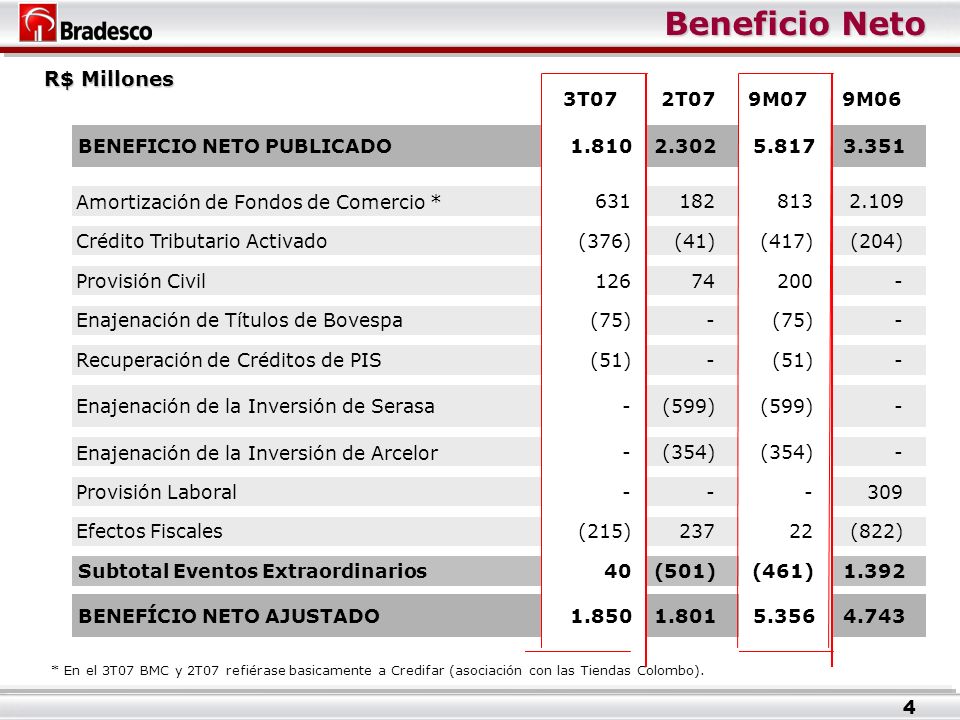 Bradesco

Beneficio Neto

R$ Millones

| | 3T07 | 2T07 | 9M07 | 9M06 |
|---|---|---|---|---|
| BENEFICIO NETO PUBLICADO | 1.810 | 2.302 | 5.817 | 3.351 |
| Amortización de Fondos de Comercio * | 631 | 182 | 813 | 2.109 |
| Crédito Tributario Activado | (376) | (41) | (417) | (204) |
| Provisión Civil | 126 | 74 | 200 | - |
| Enajenación de Títulos de Bovespa | (75) | - | (75) | - |
| Recuperación de Créditos de PIS | (51) | - | (51) | - |
| Enajenación de la Inversión de Serasa | - | (599) | (599) | - |
| Enajenación de la Inversión de Arcelor | - | (354) | (354) | - |
| Provisión Laboral | - | - | - | 309 |
| Efectos Fiscales | (215) | 237 | 22 | (822) |
| Subtotal Eventos Extraordinarios | 40 | (501) | (461) | 1.392 |
| BENEFÍCIO NETO AJUSTADO | 1.850 | 1.801 | 5.356 | 4.743 |

* En el 3T07 BMC y 2T07 refiérase basicamente a Credifar (asociación con las Tiendas Colombo).

4